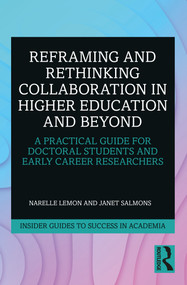 REFRAMING AND RETHINKING COLLABORATION IN HIGHER EDUCATION AND BEYOND

A PRACTICAL GUIDE FOR DOCTORAL STUDENTS AND EARLY CAREER RESEARCHERS

NARELLE LEMON AND JANET SALMONS

INSIDER GUIDES TO SUCCESS IN ACADEMIA

ROUTLEDGE